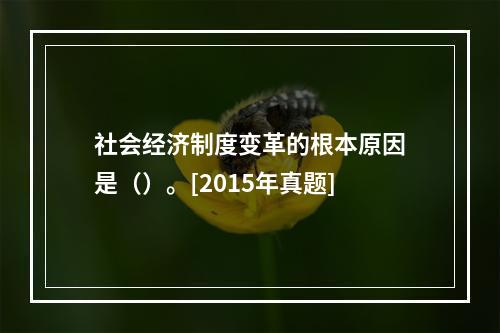 社会经济制度变革的根本原因是（）。[2015年真题]